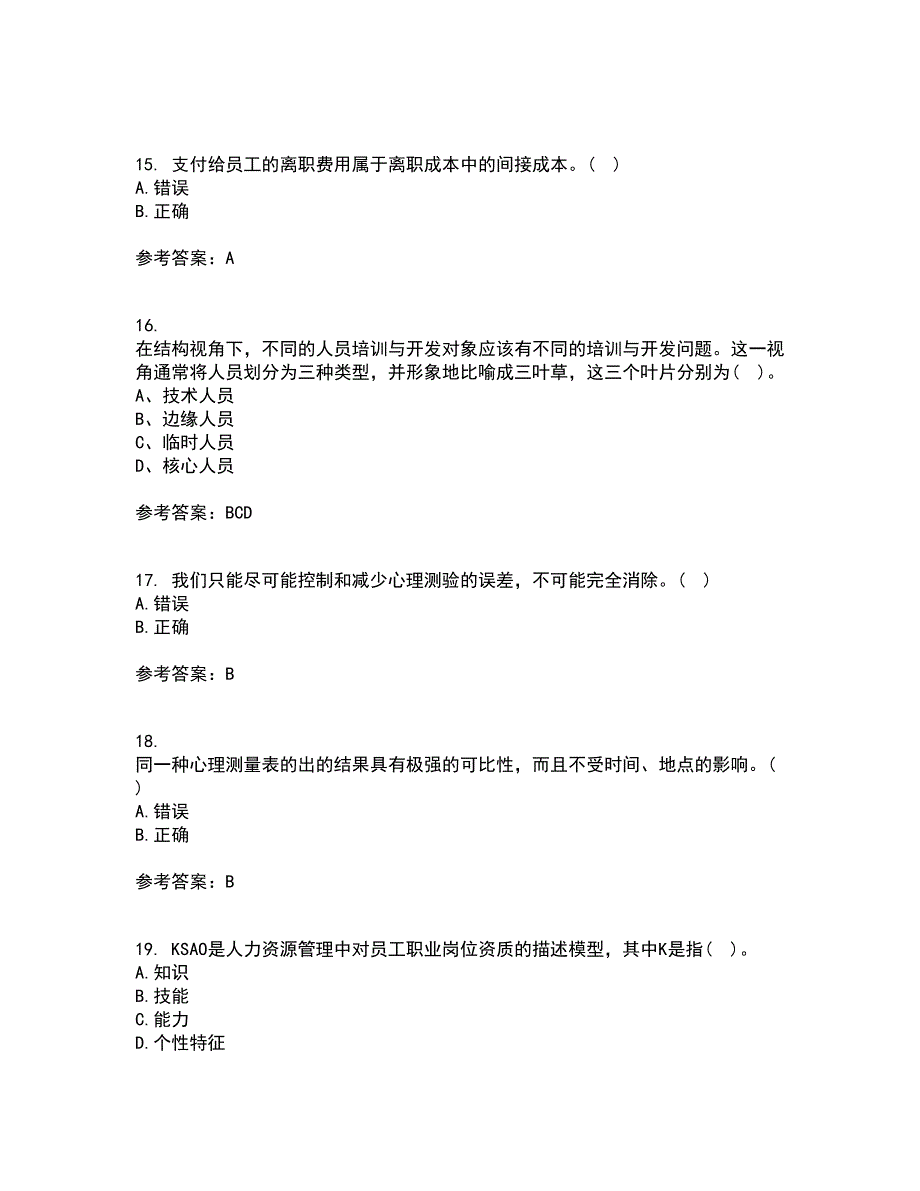 15. 支付给员工的离职费用属于离职成本中的间接成本。( )
A.错误
B.正确

参考答案：A

16.
在结构视角下，不同的人员培训与开发对象应该有不同的培训与开发问题。这一视角通常将人员划分为三种类型，并形象地比喻成三叶草，这三个叶片分别为( )。
A、技术人员
B、边缘人员
C、临时人员
D、核心人员

参考答案：BCD

17. 我们只能尽可能控制和减少心理测验的误差，不可能完全消除。( )
A.错误
B.正确

参考答案：B

18.
同一种心理测量表的出的结果具有极强的可比性，而且不受时间、地点的影响。( )
A.错误
B.正确

参考答案：B

19. KSAO是人力资源管理中对员工职业岗位资质的描述模型，其中K是指( )。
A.知识
B.技能
C.能力
D.个性特征